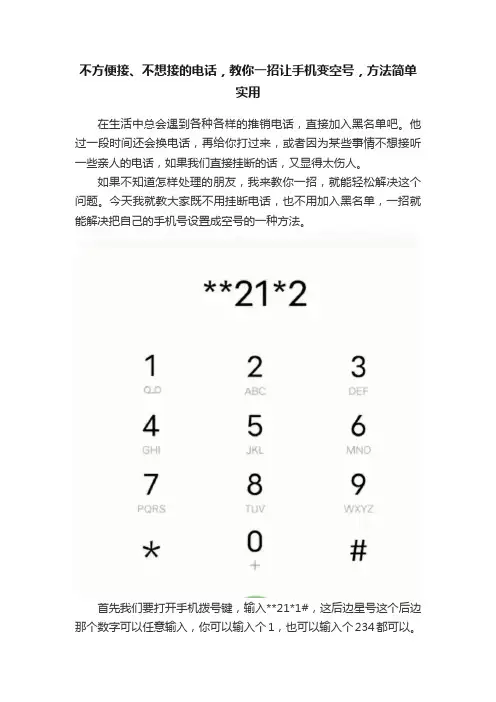 不方便接、不想接的电话，教你一招让手机变空号，方法简单实用

在生活中总会遇到各种各样的推销电话，直接加入黑名单吧。他过一段时间还会换电话，再给你打过来，或者因为某些事情不想接听一些亲人的电话，如果我们直接挂断的话，又显得太伤人。

如果不知道怎样处理的朋友，我来教你一招，就能轻松解决这个问题。今天我就教大家既不用挂断电话，也不用加入黑名单，一招就能解决把自己的手机号设置成空号的一种方法。

**21*2

1
2
ABC
3
DEF
4
GHI
5
JKL
6
MNO
7
PQRS
8
TUV
9
WXYZ
*
0
+
#

首先我们要打开手机拨号键，输入**21*1#，这后边星号这个后边那个数字可以任意输入，你可以输入个1，也可以输入个234都可以。